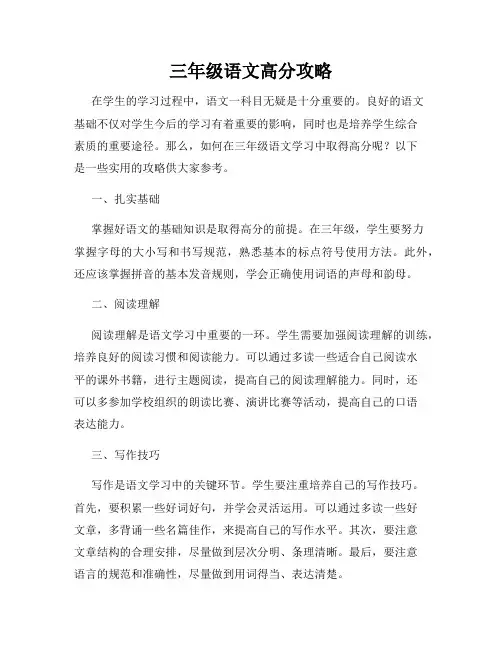 三年级语文高分攻略

在学生的学习过程中，语文一科目无疑是十分重要的。良好的语文基础不仅对学生今后的学习有着重要的影响，同时也是培养学生综合素质的重要途径。那么，如何在三年级语文学习中取得高分呢？以下是一些实用的攻略供大家参考。

一、扎实基础

掌握好语文的基础知识是取得高分的前提。在三年级，学生要努力掌握字母的大小写和书写规范，熟悉基本的标点符号使用方法。此外，还应该掌握拼音的基本发音规则，学会正确使用词语的声母和韵母。

二、阅读理解

阅读理解是语文学习中重要的一环。学生需要加强阅读理解的训练，培养良好的阅读习惯和阅读能力。可以通过多读一些适合自己阅读水平的课外书籍，进行主题阅读，提高自己的阅读理解能力。同时，还可以多参加学校组织的朗读比赛、演讲比赛等活动，提高自己的口语表达能力。

三、写作技巧

写作是语文学习中的关键环节。学生要注重培养自己的写作技巧。首先，要积累一些好词好句，并学会灵活运用。可以通过多读一些好文章，多背诵一些名篇佳作，来提高自己的写作水平。其次，要注意文章结构的合理安排，尽量做到层次分明、条理清晰。最后，要注意语言的规范和准确性，尽量做到用词得当、表达清楚。